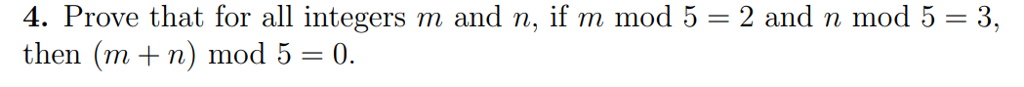 **4.** Prove that for all integers $m$ and $n$, if $m \bmod 5 = 2$ and $n \bmod 5 = 3$, then $(m + n) \bmod 5 = 0$.